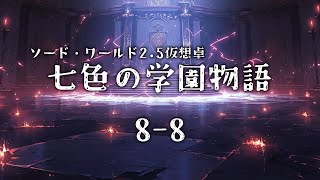 ソード・ワールド2.5仮想卓

七色の学園物語

8-8